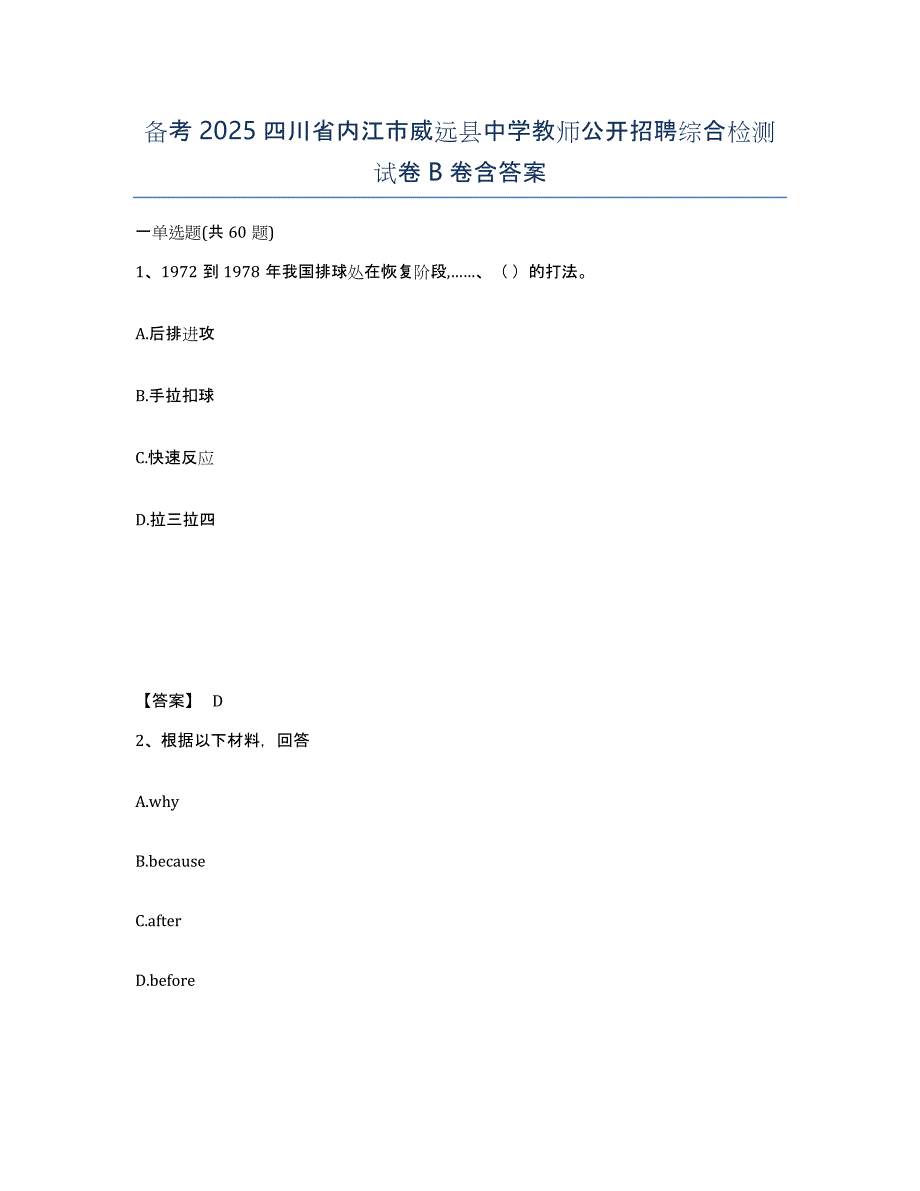 备考 2025 四川省内江市威远县中学教师公开招聘综合检测试卷 B 卷含答案

一单选题(共 60 题)

1、1972 到 1978 年我国排球处在恢复阶段,……、（ ）的打法。

A.后排进攻

B.手拉扣球

C.快速反应

D.拉三拉四

【答案】 D

2、根据以下材料，回答

A.why

B.because

C.after

D.before